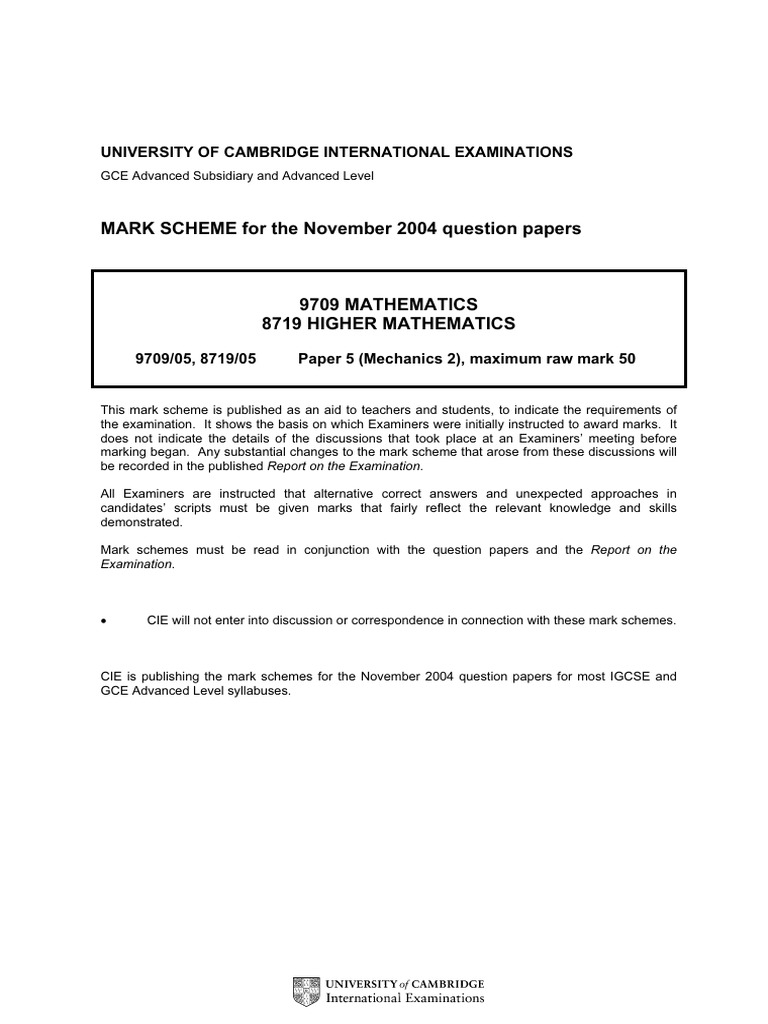 UNIVERSITY OF CAMBRIDGE INTERNATIONAL EXAMINATIONS
GCE Advanced Subsidiary and Advanced Level

MARK SCHEME for the November 2004 question papers

9709 MATHEMATICS
8719 HIGHER MATHEMATICS

9709/05, 8719/05 Paper 5 (Mechanics 2), maximum raw mark 50

This mark scheme is published as an aid to teachers and students, to indicate the requirements of the examination. It shows the basis on which Examiners were initially instructed to award marks. It does not indicate the details of the discussions that took place at an Examiners' meeting before marking began. Any substantial changes to the mark scheme that arose from these discussions will be recorded in the published Report on the Examination.

All Examiners are instructed that alternative correct answers and unexpected approaches in candidates' scripts must be given marks that fairly reflect the relevant knowledge and skills demonstrated.

Mark schemes must be read in conjunction with the question papers and the Report on the Examination.

• CIE will not enter into discussion or correspondence in connection with these mark schemes.

CIE is publishing the mark schemes for the November 2004 question papers for most IGCSE and GCE Advanced Level syllabuses.

UNIVERSITY of CAMBRIDGE
International Examinations